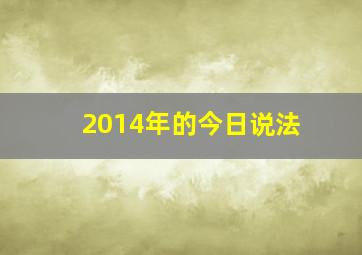 2014年的今日说法